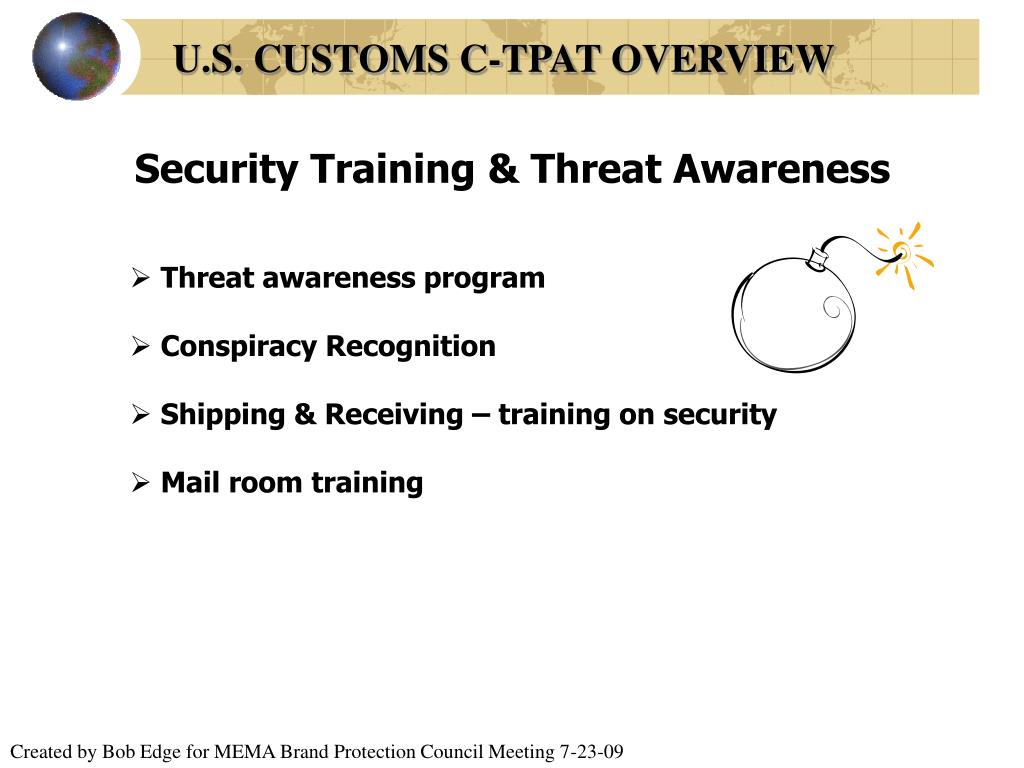 U.S. CUSTOMS C-TPAT OVERVIEW

Security Training & Threat Awareness

➢ Threat awareness program

➢ Conspiracy Recognition

➢ Shipping & Receiving – training on security

➢ Mail room training

Created by Bob Edge for MEMA Brand Protection Council Meeting 7-23-09